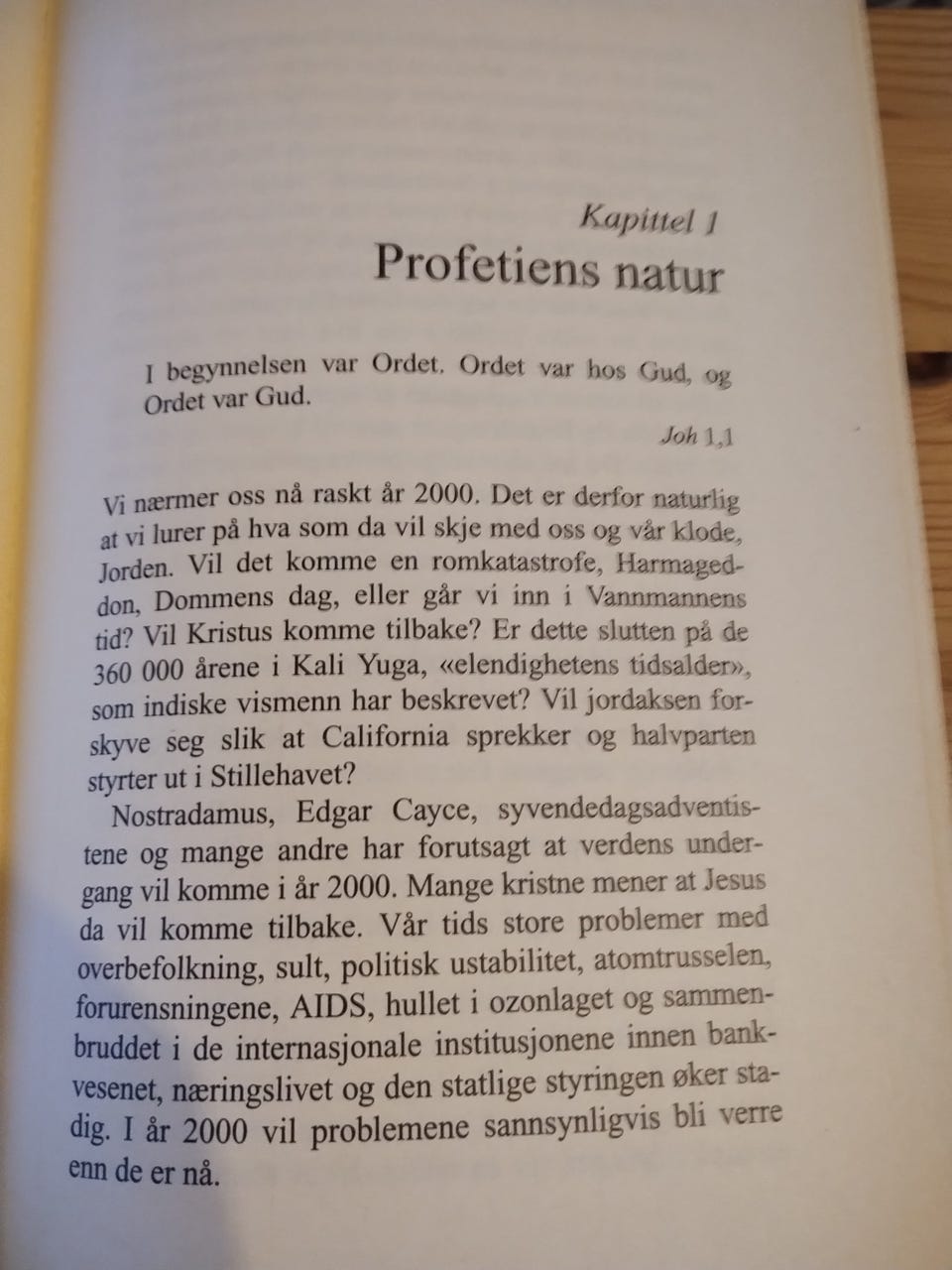 Kapittel 1
Profetiens natur

I begynnelsen var Ordet. Ordet var hos Gud, og Ordet var Gud.

Joh 1,1

Vi nærmer oss nå raskt år 2000. Det er derfor naturlig at vi lurer på hva som da vil skje med oss og vår klode, Jorden. Vil det komme en romkatastrofe, Harmageddon, Dommens dag, eller går vi inn i Vannmannens tid? Vil Kristus komme tilbake? Er dette slutten på de 360 000 årene i Kali Yuga, «elendighetens tidsalder», som indiske vismenn har beskrevet? Vil jordaksen forskyve seg slik at California sprekker og halvparten styrter ut i Stillehavet?

Nostradamus, Edgar Cayce, syvendedagsadventistene og mange andre har forutsagt at verdens undergang vil komme i år 2000. Mange kristne mener at Jesus da vil komme tilbake. Vår tids store problemer med overbefolkning, sult, politisk ustabilitet, atomtrusselen, forurensningene, AIDS, hullet i ozonlaget og sammenbruddet i de internasjonale institusjonene innen bankvesenet, næringslivet og den statlige styringen øker stadig. I år 2000 vil problemene sannsynligvis bli verre enn de er nå.